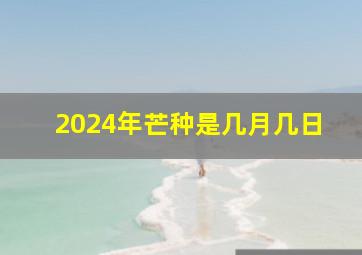 2024年芒种是几月几日